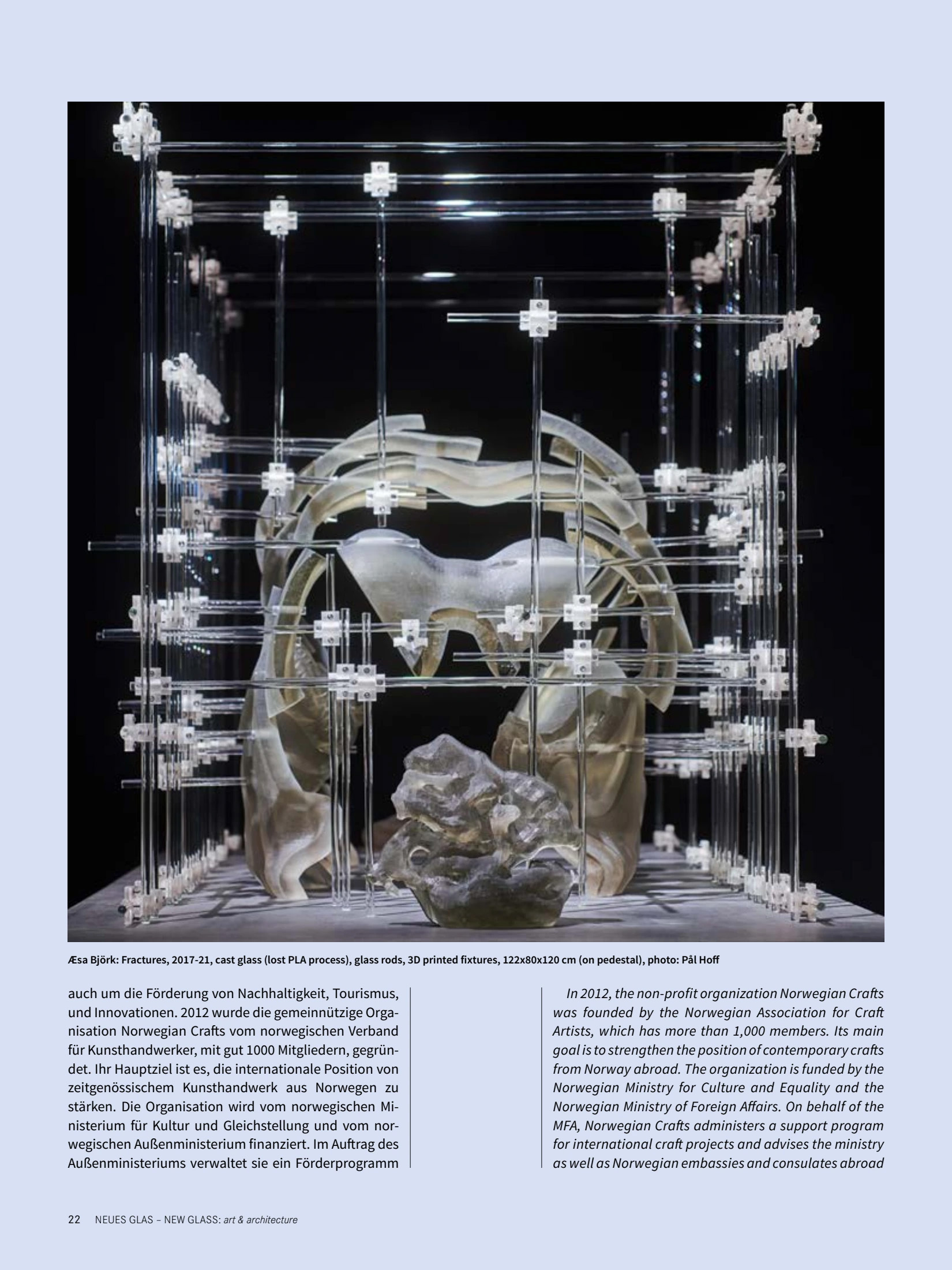 Æsa Björk: Fractures, 2017-21, cast glass (lost PLA process), glass rods, 3D printed fixtures, 122x80x120 cm (on pedestal), photo: Pål Hoff

auch um die Förderung von Nachhaltigkeit, Tourismus, und Innovationen. 2012 wurde die gemeinnützige Organisation Norwegian Crafts vom norwegischen Verband für Kunsthandwerker, mit gut 1000 Mitgliedern, gegründet. Ihr Hauptziel ist es, die internationale Position von zeitgenössischem Kunsthandwerk aus Norwegen zu stärken. Die Organisation wird vom norwegischen Ministerium für Kultur und Gleichstellung und vom norwegischen Außenministerium finanziert. Im Auftrag des Außenministeriums verwaltet sie ein Förderprogramm

In 2012, the non-profit organization Norwegian Crafts was founded by the Norwegian Association for Craft Artists, which has more than 1,000 members. Its main goal is to strengthen the position of contemporary crafts from Norway abroad. The organization is funded by the Norwegian Ministry for Culture and Equality and the Norwegian Ministry of Foreign Affairs. On behalf of the MFA, Norwegian Crafts administers a support program for international craft projects and advises the ministry as well as Norwegian embassies and consulates abroad

22 NEUES GLAS – NEW GLASS: art & architecture